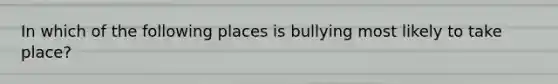 In which of the following places is bullying most likely to take place?